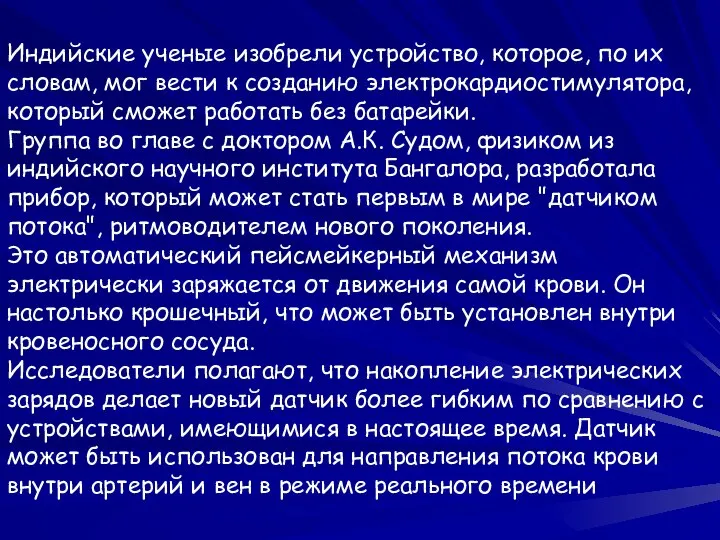 Индийские ученые изобрели устройство, которое, по их словам, мог вести к созданию электрокардиостимулятора, который сможет работать без батарейки.
Группа во главе с доктором А.К. Судом, физиком из индийского научного института Бангалора, разработала прибор, который может стать первым в мире "датчиком потока", ритмоводителем нового поколения.
Это автоматический пейсмейкерный механизм электрически заряжается от движения самой крови. Он настолько крошечный, что может быть установлен внутри кровеносного сосуда.
Исследователи полагают, что накопление электрических зарядов делает новый датчик более гибким по сравнению с устройствами, имеющимися в настоящее время. Датчик может быть использован для направления потока крови внутри артерий и вен в режиме реального времени